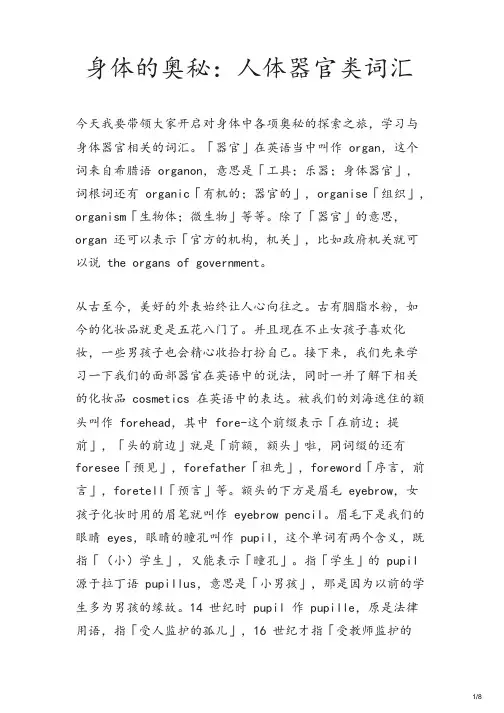 身体的奥秘：人体器官类词汇

今天我要带领大家开启对身体中各项奥秘的探索之旅，学习与身体器官相关的词汇。「器官」在英语当中叫作 organ，这个词来自希腊语 organon，意思是「工具；乐器；身体器官」，词根词还有 organic「有机的；器官的」，organise「组织」，organism「生物体；微生物」等等。除了「器官」的意思，organ 还可以表示「官方的机构，机关」，比如政府机关就可以说 the organs of government。

从古至今，美好的外表始终让人心向往之。古有胭脂水粉，如今的化妆品就更是五花八门了。并且现在不止女孩子喜欢化妆，一些男孩子也会精心收拾打扮自己。接下来，我们先来学习一下我们的面部器官在英语中的说法，同时一并了解下相关的化妆品 cosmetics 在英语中的表达。被我们的刘海遮住的额头叫作 forehead，其中 fore-这个前缀表示「在前边；提前」，「头的前边」就是「前额，额头」啦，同词缀的还有 foresee「预见」，forefather「祖先」，foreword「序言，前言」，foretell「预言」等。额头的下方是眉毛 eyebrow，女孩子化妆时用的眉笔就叫作 eyebrow pencil。眉毛下是我们的眼睛 eyes，眼睛的瞳孔叫作 pupil，这个单词有两个含义，既指「（小）学生」，又能表示「瞳孔」。指「学生」的 pupil 源于拉丁语 pupillus，意思是「小男孩」，那是因为以前的学生多为男孩的缘故。14 世纪时 pupil 作 pupille，原是法律用语，指「受人监护的孤儿」，16 世纪才指「受教师监护的

1/8